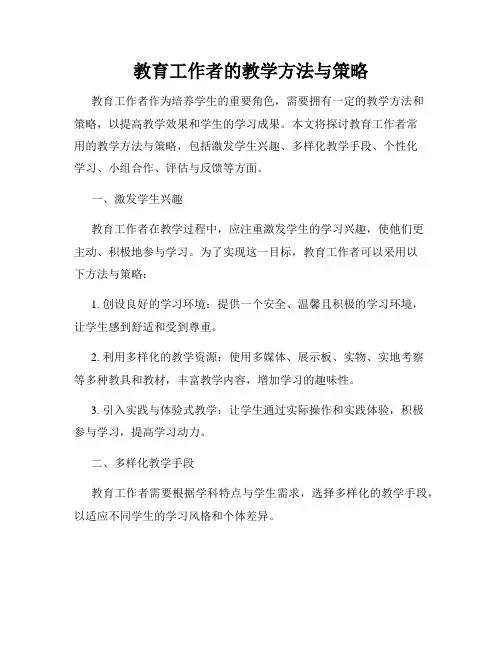 教育工作者的教学方法与策略

教育工作者作为培养学生的重要角色，需要拥有一定的教学方法和策略，以提高教学效果和学生的学习成果。本文将探讨教育工作者常用的教学方法与策略，包括激发学生兴趣、多样化教学手段、个性化学习、小组合作、评估与反馈等方面。

一、激发学生兴趣

教育工作者在教学过程中，应注重激发学生的学习兴趣，使他们更主动、积极地参与学习。为了实现这一目标，教育工作者可以采用以下方法与策略：

1. 创设良好的学习环境：提供一个安全、温馨且积极的学习环境，让学生感到舒适和受到尊重。

2. 利用多样化的教学资源：使用多媒体、展示板、实物、实地考察等多种教具和教材，丰富教学内容，增加学习的趣味性。

3. 引入实践与体验式教学：让学生通过实际操作和实践体验，积极参与学习，提高学习动力。

二、多样化教学手段

教育工作者需要根据学科特点与学生需求，选择多样化的教学手段，以适应不同学生的学习风格和个体差异。